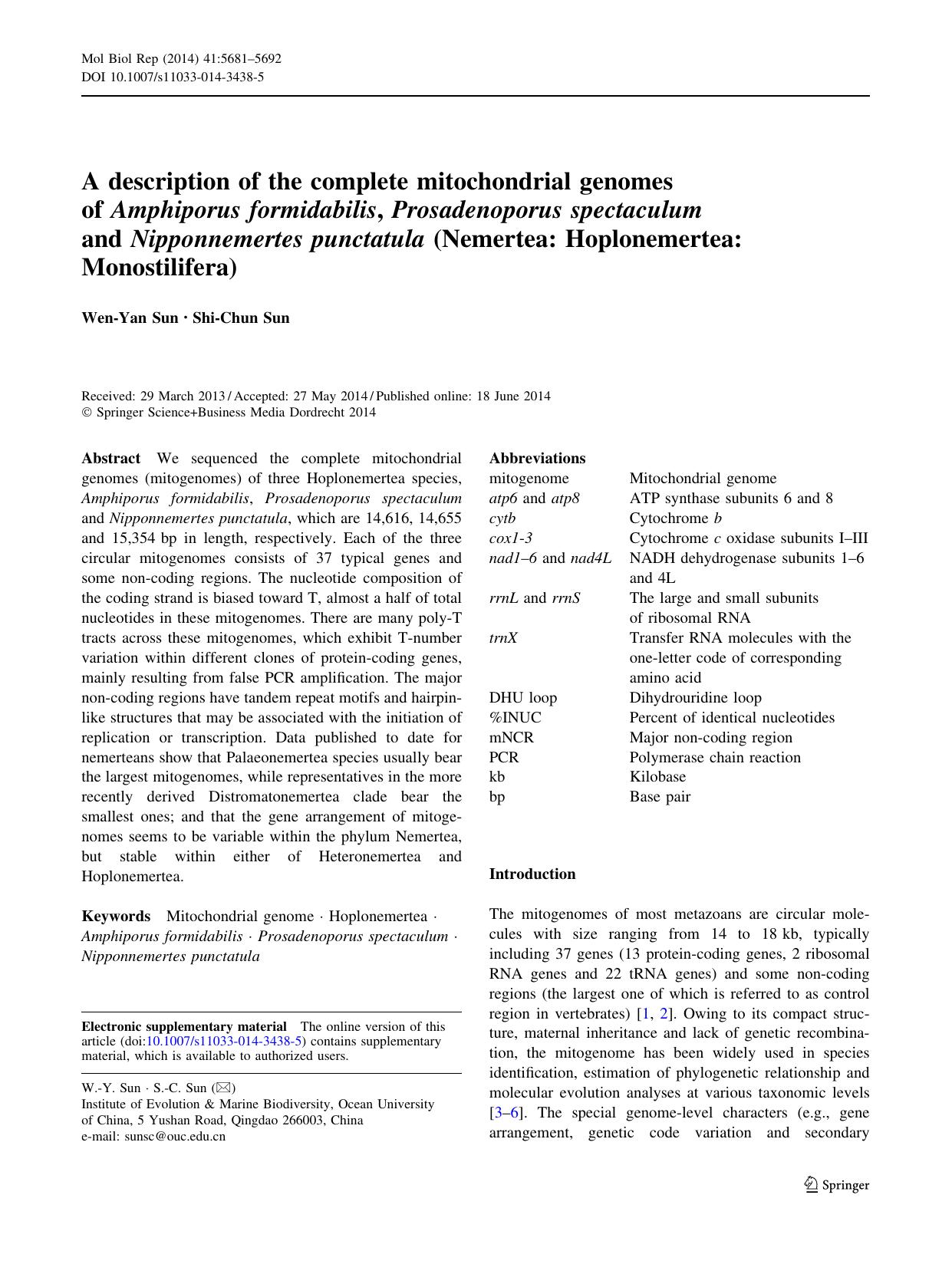 Mol Biol Rep (2014) 41:5681–5692
DOI 10.1007/s11033-014-3438-5

A description of the complete mitochondrial genomes of Amphiporus formidabilis, Prosadenoporus spectaculum and Nipponnemertes punctatula (Nemertea: Hoplonemertea: Monostilifera)

Wen-Yan Sun · Shi-Chun Sun

Received: 29 March 2013 / Accepted: 27 May 2014 / Published online: 18 June 2014
© Springer Science+Business Media Dordrecht 2014

Abstract We sequenced the complete mitochondrial genomes (mitogenomes) of three Hoplonemertea species, Amphiporus formidabilis, Prosadenoporus spectaculum and Nipponnemertes punctatula, which are 14,616, 14,655 and 15,354 bp in length, respectively. Each of the three circular mitogenomes consists of 37 typical genes and some non-coding regions. The nucleotide composition of the coding strand is biased toward T, almost a half of total nucleotides in these mitogenomes. There are many poly-T tracts across these mitogenomes, which exhibit T-number variation within different clones of protein-coding genes, mainly resulting from false PCR amplification. The major non-coding regions have tandem repeat motifs and hairpin-like structures that may be associated with the initiation of replication or transcription. Data published to date for nemerteans show that Palaeonemertea species usually bear the largest mitogenomes, while representatives in the more recently derived Distromatonemertea clade bear the smallest ones; and that the gene arrangement of mitogenomes seems to be variable within the phylum Nemertea, but stable within either of Heteronemertea and Hoplonemertea.

Keywords Mitochondrial genome · Hoplonemertea · Amphiporus formidabilis · Prosadenoporus spectaculum · Nipponnemertes punctatula

Electronic supplementary material The online version of this article (doi:10.1007/s11033-014-3438-5) contains supplementary material, which is available to authorized users.

W.-Y. Sun · S.-C. Sun (✉)
Institute of Evolution & Marine Biodiversity, Ocean University of China, 5 Yushan Road, Qingdao 266003, China
e-mail: sunsc@ouc.edu.cn

Abbreviations

| | |
|---|---|
| mitogenome | Mitochondrial genome |
| atp6 and atp8 | ATP synthase subunits 6 and 8 |
| cytb | Cytochrome b |
| cox1-3 | Cytochrome c oxidase subunits I–III |
| nad1–6 and nad4L | NADH dehydrogenase subunits 1–6 and 4L |
| rrnL and rrnS | The large and small subunits of ribosomal RNA |
| trnX | Transfer RNA molecules with the one-letter code of corresponding amino acid |
| DHU loop | Dihydrouridine loop |
| %INUC | Percent of identical nucleotides |
| mNCR | Major non-coding region |
| PCR | Polymerase chain reaction |
| kb | Kilobase |
| bp | Base pair |

Introduction

The mitogenomes of most metazoans are circular molecules with size ranging from 14 to 18 kb, typically including 37 genes (13 protein-coding genes, 2 ribosomal RNA genes and 22 tRNA genes) and some non-coding regions (the largest one of which is referred to as control region in vertebrates) [1, 2]. Owing to its compact structure, maternal inheritance and lack of genetic recombination, the mitogenome has been widely used in species identification, estimation of phylogenetic relationship and molecular evolution analyses at various taxonomic levels [3–6]. The special genome-level characters (e.g., gene arrangement, genetic code variation and secondary

Springer